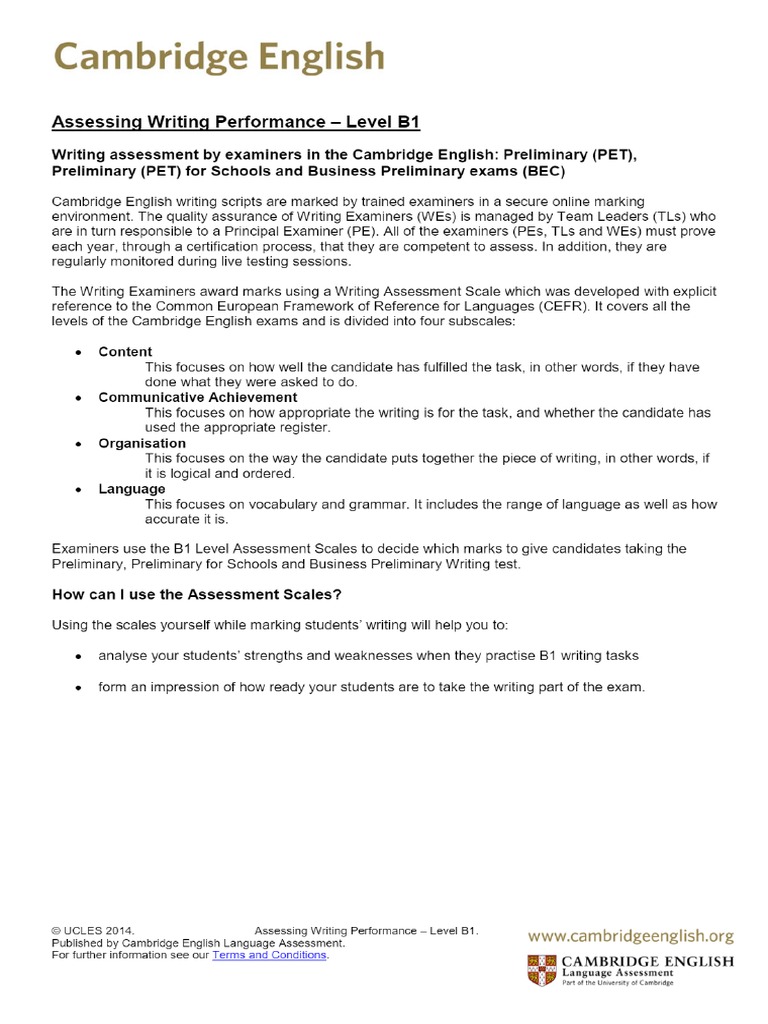 Cambridge English

Assessing Writing Performance – Level B1

Writing assessment by examiners in the Cambridge English: Preliminary (PET), Preliminary (PET) for Schools and Business Preliminary exams (BEC)

Cambridge English writing scripts are marked by trained examiners in a secure online marking environment. The quality assurance of Writing Examiners (WEs) is managed by Team Leaders (TLs) who are in turn responsible to a Principal Examiner (PE). All of the examiners (PEs, TLs and WEs) must prove each year, through a certification process, that they are competent to assess. In addition, they are regularly monitored during live testing sessions.

The Writing Examiners award marks using a Writing Assessment Scale which was developed with explicit reference to the Common European Framework of Reference for Languages (CEFR). It covers all the levels of the Cambridge English exams and is divided into four subscales:

• Content
This focuses on how well the candidate has fulfilled the task, in other words, if they have done what they were asked to do.
• Communicative Achievement
This focuses on how appropriate the writing is for the task, and whether the candidate has used the appropriate register.
• Organisation
This focuses on the way the candidate puts together the piece of writing, in other words, if it is logical and ordered.
• Language
This focuses on vocabulary and grammar. It includes the range of language as well as how accurate it is.

Examiners use the B1 Level Assessment Scales to decide which marks to give candidates taking the Preliminary, Preliminary for Schools and Business Preliminary Writing test.

How can I use the Assessment Scales?

Using the scales yourself while marking students' writing will help you to:

• analyse your students' strengths and weaknesses when they practise B1 writing tasks

• form an impression of how ready your students are to take the writing part of the exam.

© UCLES 2014. Assessing Writing Performance – Level B1.
Published by Cambridge English Language Assessment.
For further information see our Terms and Conditions.

www.cambridgeenglish.org
CAMBRIDGE ENGLISH
Language Assessment
Part of the University of Cambridge